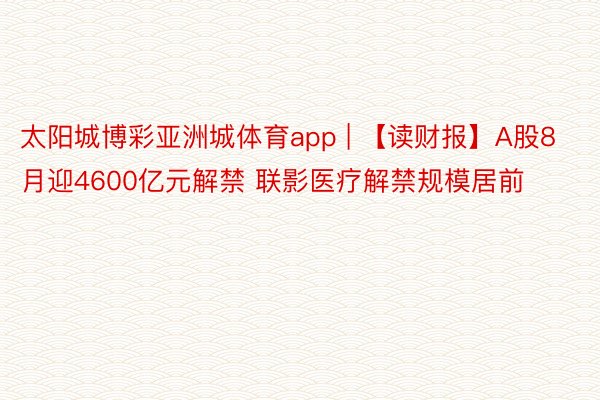 太阳城博彩亚洲城体育app｜【读财报】A股8月迎4600亿元解禁 联影医疗解禁规模居前